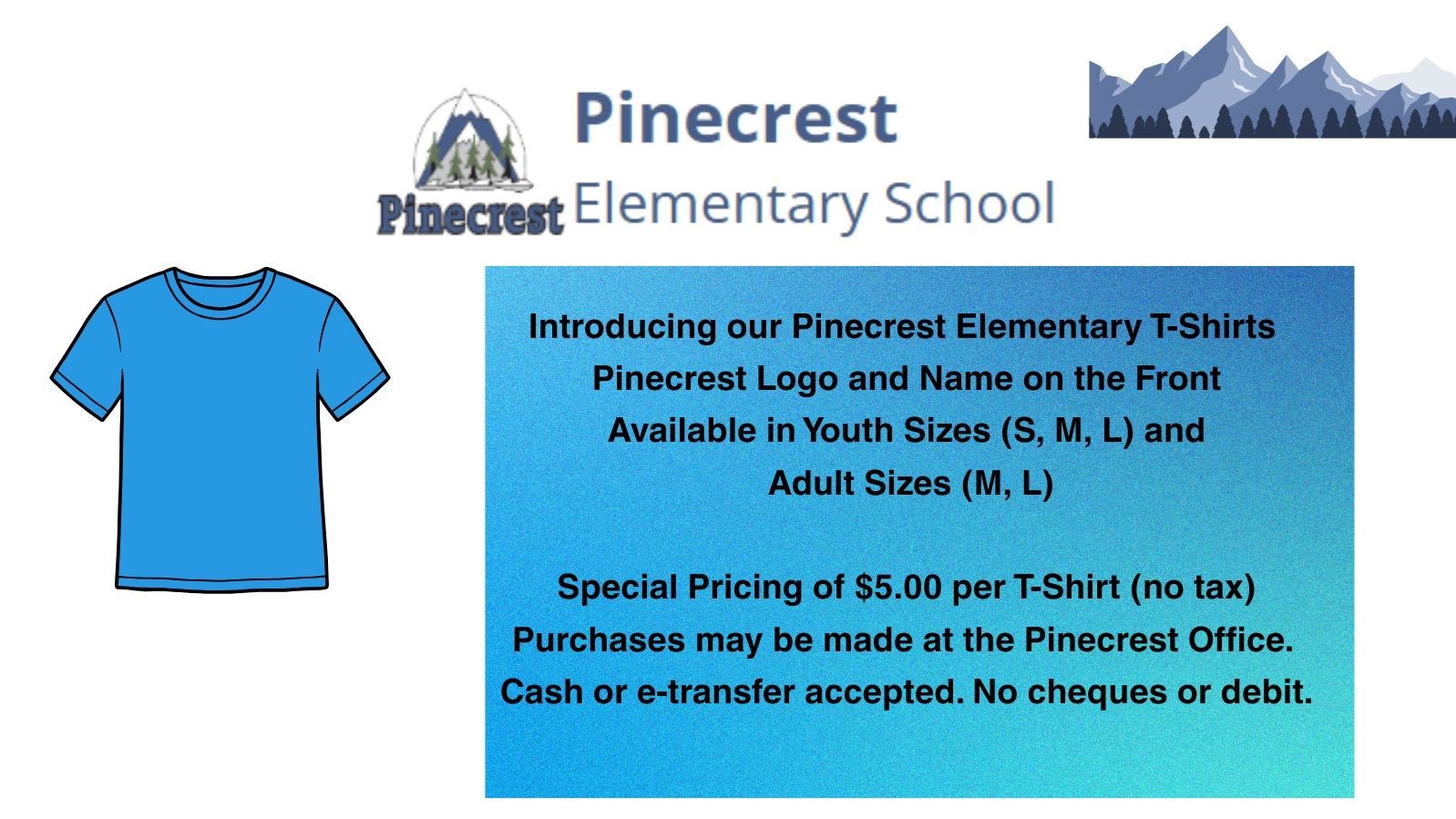 Pinecrest

Pinecrest Elementary School

Introducing our Pinecrest Elementary T-Shirts
Pinecrest Logo and Name on the Front
Available in Youth Sizes (S, M, L) and
Adult Sizes (M, L)

Special Pricing of \$5.00 per T-Shirt (no tax)
Purchases may be made at the Pinecrest Office.
Cash or e-transfer accepted. No cheques or debit.